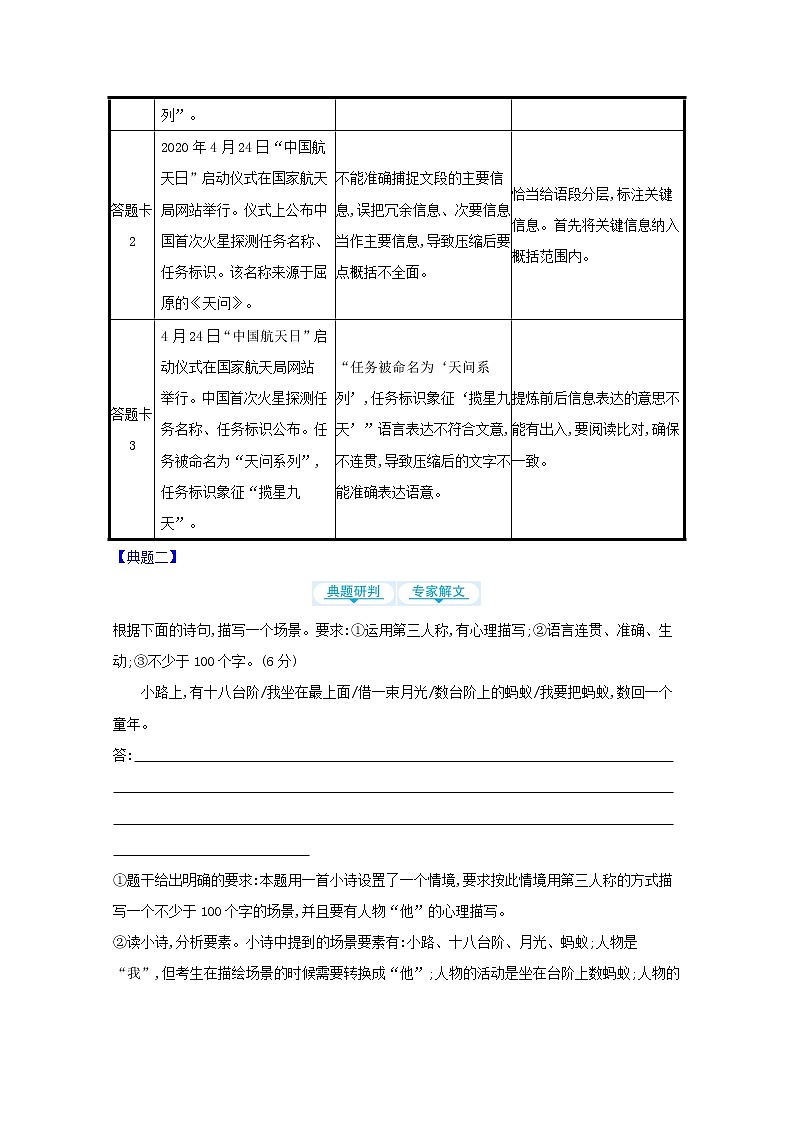 |  | 列”。 |  |  |
|---|---|---|---|
| 答题卡2 | 2020年4月24日“中国航天日”启动仪式在国家航天局网站举行。仪式上公布中国首次火星探测任务名称、任务标识。该名称来源于屈原的《天问》。 | 不能准确捕捉文段的主要信息,误把冗余信息、次要信息当作主要信息,导致压缩后要点概括不全面。 | 恰当给语段分层,标注关键信息。首先将关键信息纳入概括范围内。 |
| 答题卡3 | 4月24日“中国航天日”启动仪式在国家航天局网站举行。中国首次火星探测任务名称、任务标识公布。任务被命名为“天问系列”,任务标识象征“揽星九天”。 | “任务被命名为‘天问系列’,任务标识象征‘揽星九天’”语言表达不符合文意,不连贯,导致压缩后的文字不能准确表达语意。 | 提炼前后信息表达的意思不能有出入,要阅读比对,确保一致。 |

【典题二】

典题研判 专家解文

根据下面的诗句,描写一个场景。要求:①运用第三人称,有心理描写;②语言连贯、准确、生动;③不少于100个字。(6分)

小路上,有十八台阶/我坐在最上面/借一束月光/数台阶上的蚂蚁/我要把蚂蚁,数回一个童年。

答:

①题干给出明确的要求:本题用一首小诗设置了一个情境,要求按此情境用第三人称的方式描写一个不少于100个字的场景,并且要有人物“他”的心理描写。

②读小诗,分析要素。小诗中提到的场景要素有:小路、十八台阶、月光、蚂蚁;人物是“我”,但考生在描绘场景的时候需要转换成“他”;人物的活动是坐在台阶上数蚂蚁;人物的